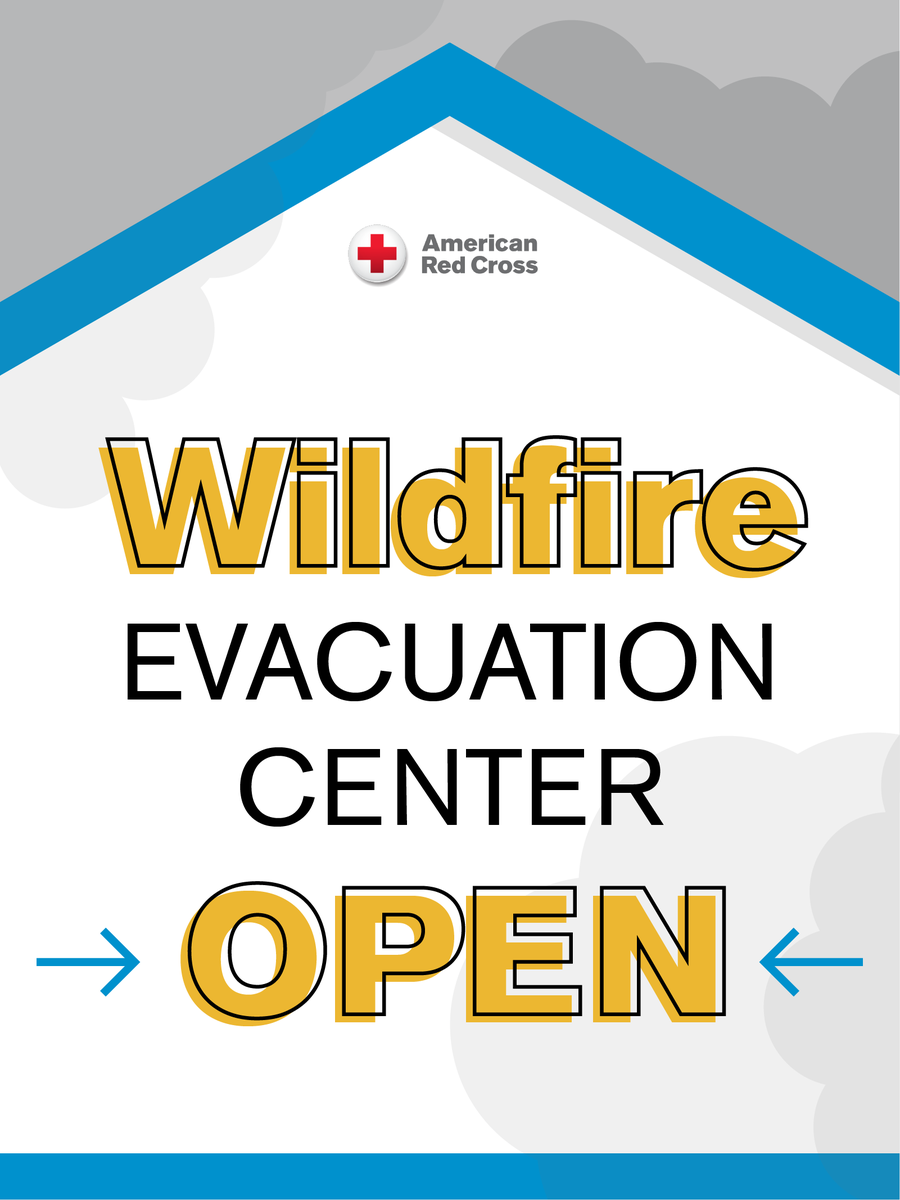 American Red Cross

Wildfire

EVACUATION CENTER

OPEN